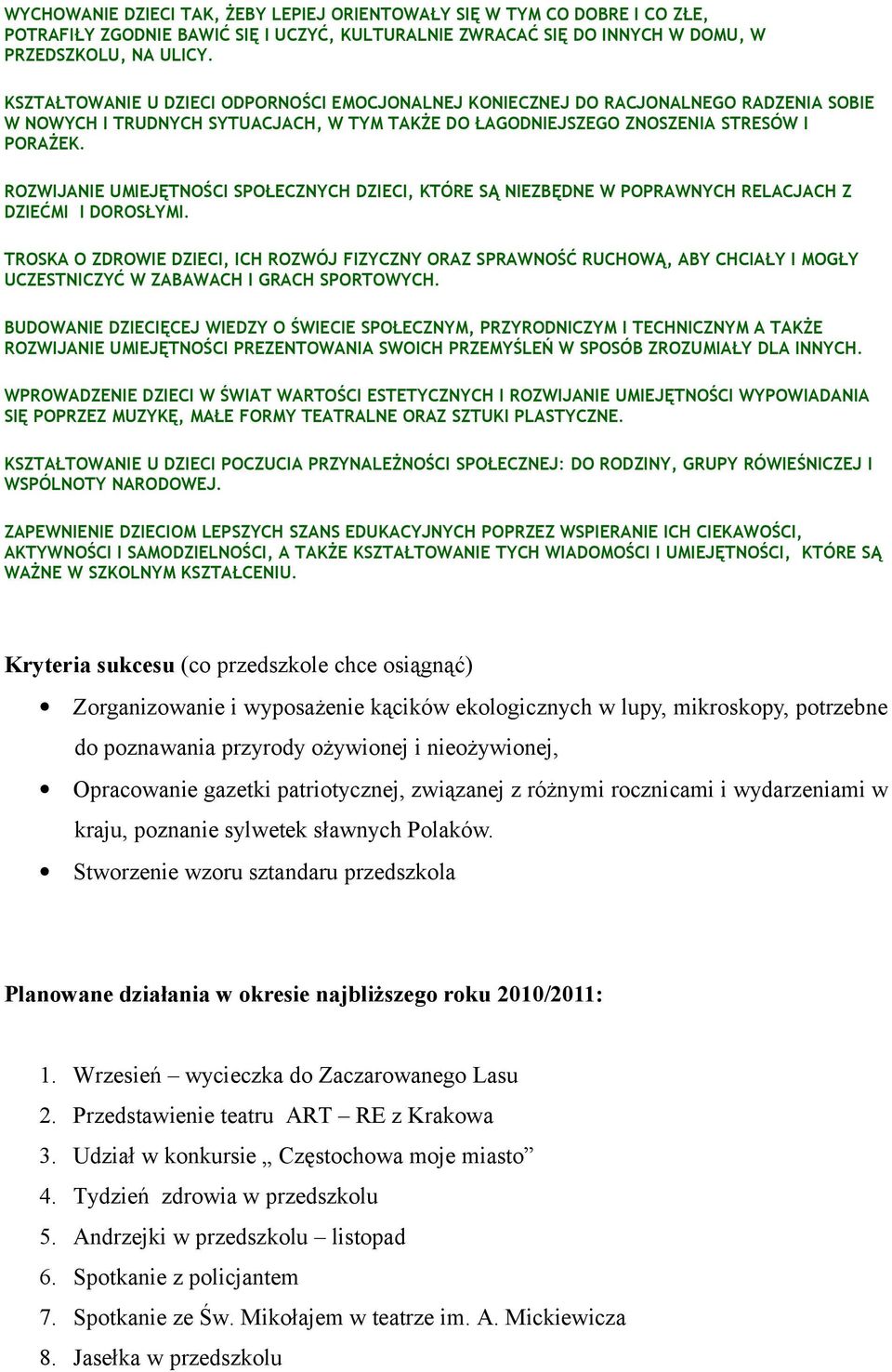 WYCHOWANIE DZIECI TAK, ŻEBY LEPIEJ ORIENTOWAŁY SIĘ W TYM CO DOBRE I CO ZŁE, POTRAFIŁY ZGODNIE BAWIĆ SIĘ I UCZYĆ, KULTURALNIE ZWRACAĆ SIĘ DO INNYCH W DOMU, W PRZEDSZKOLU, NA ULICY.

KSZTAŁTOWANIE U DZIECI ODPORNOŚCI EMOCJONALNEJ KONIECZNEJ DO RACJONALNEGO RADZENIA SOBIE W NOWYCH I TRUDNYCH SYTUACJACH, W TYM TAKŻE DO ŁAGODNIEJSZEGO ZNOSZENIA STRESÓW I PORAŻEK.

ROZWIJANIE UMIEJĘTNOŚCI SPOŁECZNYCH DZIECI, KTÓRE SĄ NIEZBĘDNE W POPRAWNYCH RELACJACH Z DZIEĆMI I DOROSŁYMI.

TROSKA O ZDROWIE DZIECI, ICH ROZWÓJ FIZYCZNY ORAZ SPRAWNOŚĆ RUCHOWĄ, ABY CHCIAŁY I MOGŁY UCZESTNICZYĆ W ZABAWACH I GRACH SPORTOWYCH.

BUDOWANIE DZIECIĘCEJ WIEDZY O ŚWIECIE SPOŁECZNYM, PRZYRODNICZYM I TECHNICZNYM A TAKŻE ROZWIJANIE UMIEJĘTNOŚCI PREZENTOWANIA SWOICH PRZEMYŚLEŃ W SPOSÓB ZROZUMIAŁY DLA INNYCH.

WPROWADZENIE DZIECI W ŚWIAT WARTOŚCI ESTETYCZNYCH I ROZWIJANIE UMIEJĘTNOŚCI WYPOWIADANIA SIĘ POPRZEZ MUZYKĘ, MAŁE FORMY TEATRALNE ORAZ SZTUKI PLASTYCZNE.

KSZTAŁTOWANIE U DZIECI POCZUCIA PRZYNALEŻNOŚCI SPOŁECZNEJ: DO RODZINY, GRUPY RÓWIEŚNICZEJ I WSPÓLNOTY NARODOWEJ.

ZAPEWNIENIE DZIECIOM LEPSZYCH SZANS EDUKACYJNYCH POPRZEZ WSPIERANIE ICH CIEKAWOŚCI, AKTYWNOŚCI I SAMODZIELNOŚCI, A TAKŻE KSZTAŁTOWANIE TYCH WIADOMOŚCI I UMIEJĘTNOŚCI, KTÓRE SĄ WAŻNE W SZKOLNYM KSZTAŁCENIU.

Kryteria sukcesu (co przedszkole chce osiągnąć)

• Zorganizowanie i wyposażenie kącików ekologicznych w lupy, mikroskopy, potrzebne do poznawania przyrody ożywionej i nieożywionej,
• Opracowanie gazetki patriotycznej, związanej z różnymi rocznicami i wydarzeniami w kraju, poznanie sylwetek sławnych Polaków.
• Stworzenie wzoru sztandaru przedszkola

Planowane działania w okresie najbliższego roku 2010/2011:

1. Wrzesień – wycieczka do Zaczarowanego Lasu
2. Przedstawienie teatru ART – RE z Krakowa
3. Udział w konkursie „ Częstochowa moje miasto”
4. Tydzień zdrowia w przedszkolu
5. Andrzejki w przedszkolu – listopad
6. Spotkanie z policjantem
7. Spotkanie ze Św. Mikołajem w teatrze im. A. Mickiewicza
8. Jasełka w przedszkolu